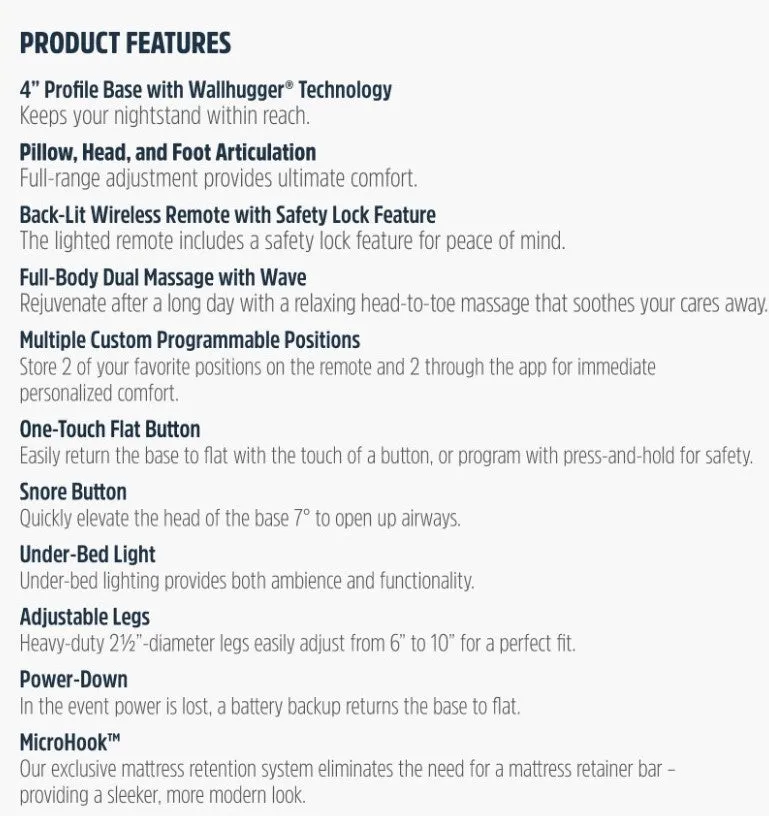 PRODUCT FEATURES

4" Profile Base with Wallhugger® Technology
Keeps your nightstand within reach.

Pillow, Head, and Foot Articulation
Full-range adjustment provides ultimate comfort.

Back-Lit Wireless Remote with Safety Lock Feature
The lighted remote includes a safety lock feature for peace of mind.

Full-Body Dual Massage with Wave
Rejuvenate after a long day with a relaxing head-to-toe massage that soothes your cares away.

Multiple Custom Programmable Positions
Store 2 of your favorite positions on the remote and 2 through the app for immediate personalized comfort.

One-Touch Flat Button
Easily return the base to flat with the touch of a button, or program with press-and-hold for safety.

Snore Button
Quickly elevate the head of the base 7° to open up airways.

Under-Bed Light
Under-bed lighting provides both ambience and functionality.

Adjustable Legs
Heavy-duty 2½"-diameter legs easily adjust from 6" to 10" for a perfect fit.

Power-Down
In the event power is lost, a battery backup returns the base to flat.

MicroHook™
Our exclusive mattress retention system eliminates the need for a mattress retainer bar – providing a sleeker, more modern look.